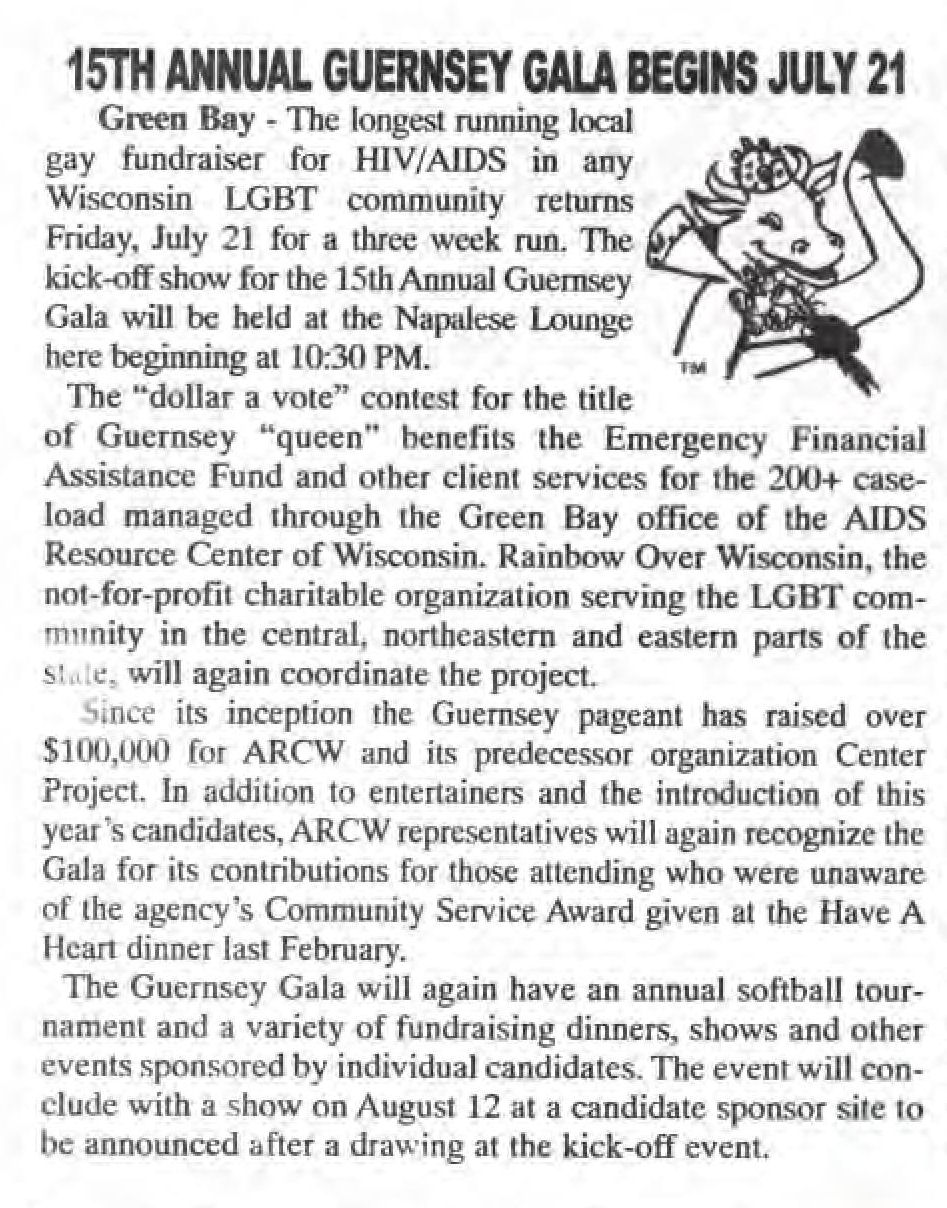 15TH ANNUAL GUERNSEY GALA BEGINS JULY 21

Green Bay - The longest running local gay fundraiser for HIV/AIDS in any Wisconsin LGBT community returns Friday, July 21 for a three week run. The kick-off show for the 15th Annual Guernsey Gala will be held at the Napalese Lounge here beginning at 10:30 PM.

TM

The "dollar a vote" contest for the title of Guernsey "queen" benefits the Emergency Financial Assistance Fund and other client services for the 200+ caseload managed through the Green Bay office of the AIDS Resource Center of Wisconsin. Rainbow Over Wisconsin, the not-for-profit charitable organization serving the LGBT community in the central, northeastern and eastern parts of the state, will again coordinate the project.

Since its inception the Guernsey pageant has raised over $100,000 for ARCW and its predecessor organization Center Project. In addition to entertainers and the introduction of this year's candidates, ARCW representatives will again recognize the Gala for its contributions for those attending who were unaware of the agency's Community Service Award given at the Have A Heart dinner last February.

The Guernsey Gala will again have an annual softball tournament and a variety of fundraising dinners, shows and other events sponsored by individual candidates. The event will conclude with a show on August 12 at a candidate sponsor site to be announced after a drawing at the kick-off event.